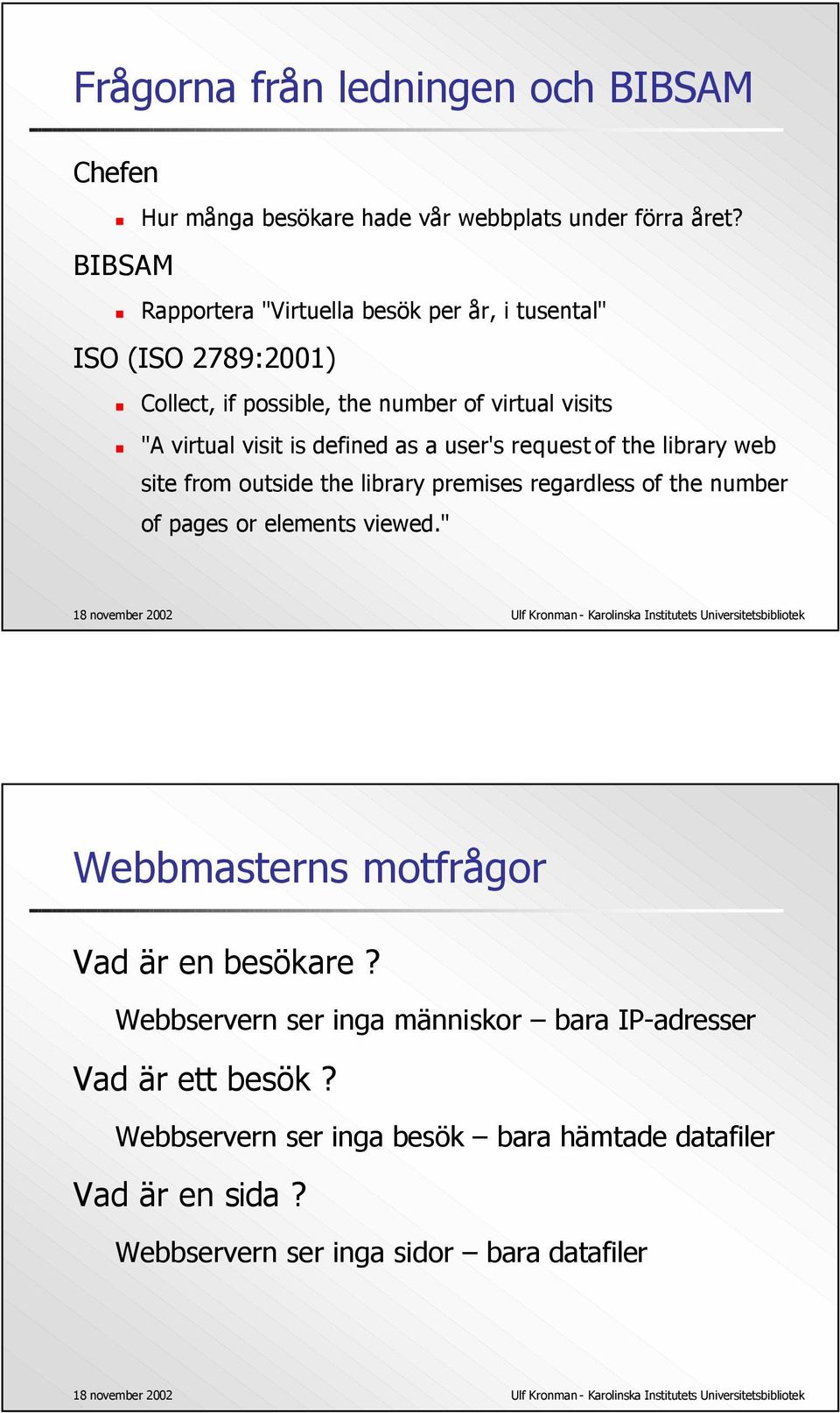 Frågorna från ledningen och BIBSAM

Chefen

Hur många besökare hade vår webbplats under förra året?

BIBSAM

Rapportera "Virtuella besök per år, i tusental"

ISO (ISO 2789:2001)

Collect, if possible, the number of virtual visits

"A virtual visit is defined as a user's request of the library web site from outside the library premises regardless of the number of pages or elements viewed."

18 november 2002

Ulf Kronman - Karolinska Institutets Universitetsbibliotek

Webbmasterns motfrågor

Vad är en besökare ?

Webbservern ser inga människor – bara IP-adresser

Vad är ett besök ?

Webbservern ser inga besök – bara hämtade datafiler

Vad är en sida ?

Webbservern ser inga sidor – bara datafiler

18 november 2002

Ulf Kronman - Karolinska Institutets Universitetsbibliotek